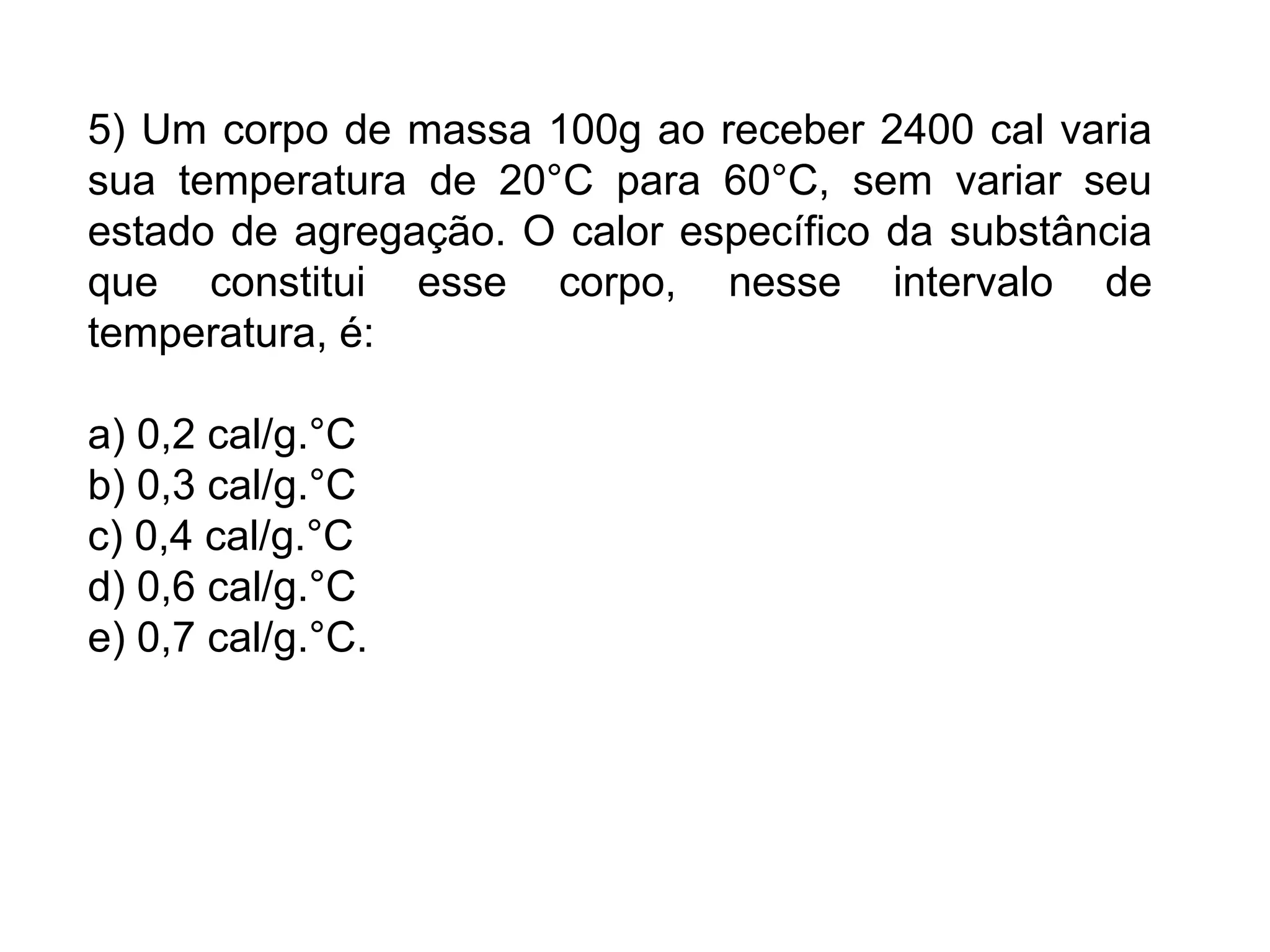 5) Um corpo de massa 100g ao receber 2400 cal varia sua temperatura de 20°C para 60°C, sem variar seu estado de agregação. O calor específico da substância que constitui esse corpo, nesse intervalo de temperatura, é:

a) 0,2 cal/g.°C
b) 0,3 cal/g.°C
c) 0,4 cal/g.°C
d) 0,6 cal/g.°C
e) 0,7 cal/g.°C.